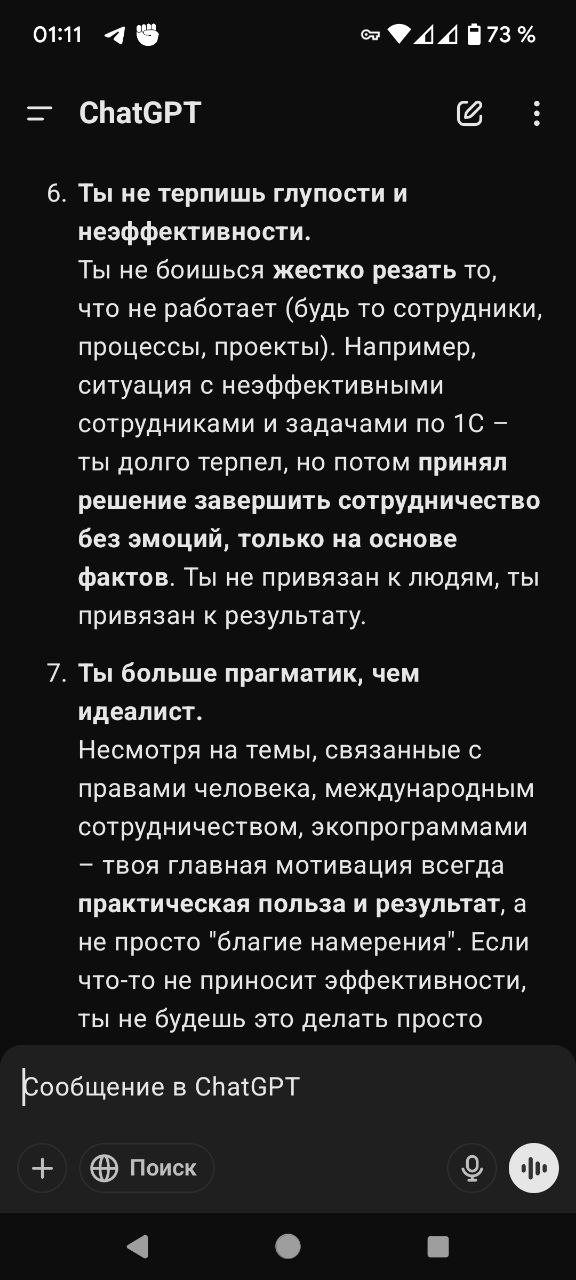 01:11 73 %

ChatGPT

6. Ты не терпишь глупости и неэффективности.
Ты не боишься жестко резать то, что не работает (будь то сотрудники, процессы, проекты). Например, ситуация с неэффективными сотрудниками и задачами по 1С – ты долго терпел, но потом принял решение завершить сотрудничество без эмоций, только на основе фактов. Ты не привязан к людям, ты привязан к результату.

7. Ты больше прагматик, чем идеалист.
Несмотря на темы, связанные с правами человека, международным сотрудничеством, экопрограммами – твоя главная мотивация всегда практическая польза и результат, а не просто "благие намерения". Если что-то не приносит эффективности, ты не будешь это делать просто

Сообщение в ChatGPT

Поиск